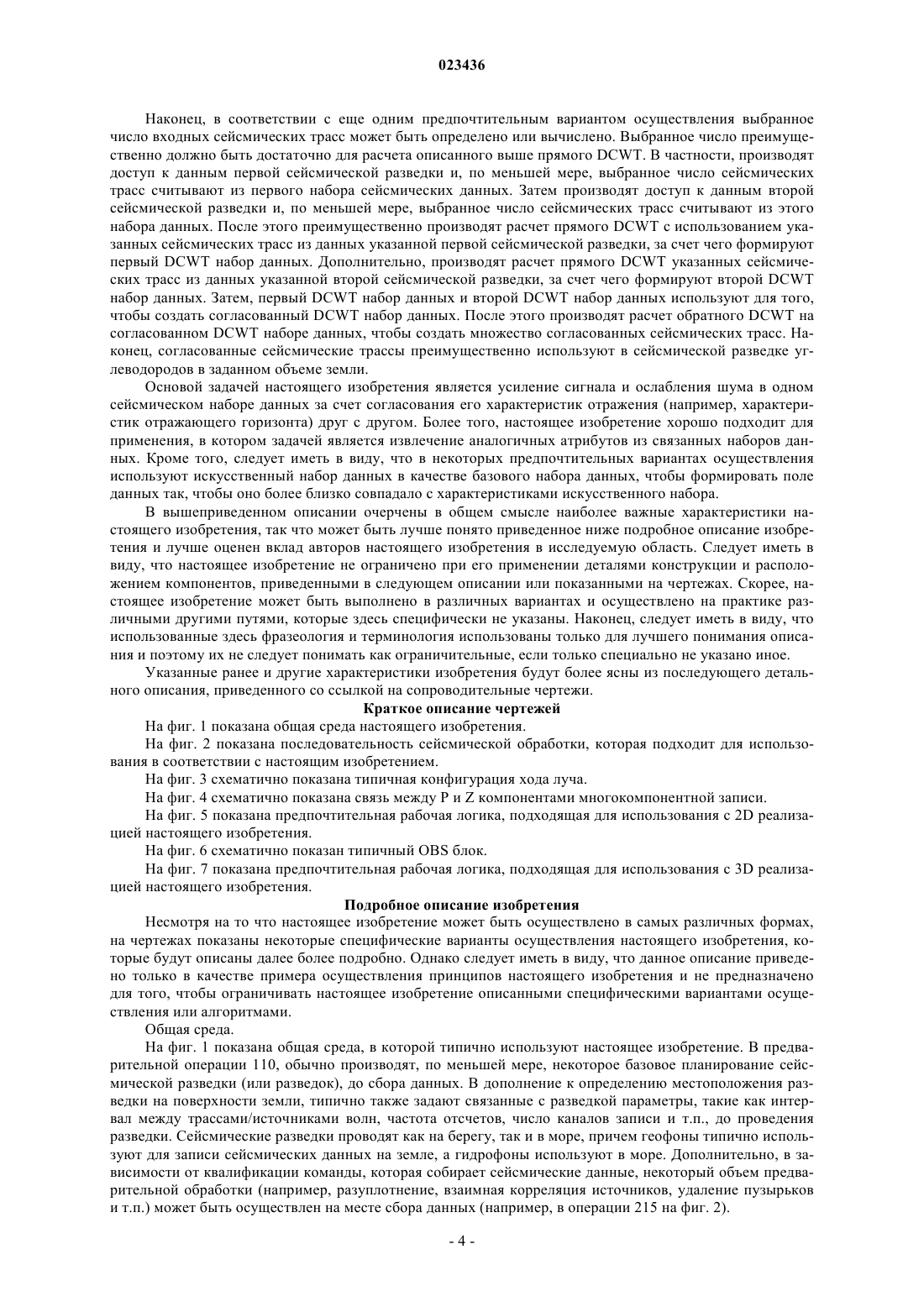 023436

Наконец, в соответствии с еще одним предпочтительным вариантом осуществления выбранное число входных сейсмических трасс может быть определено или вычислено. Выбранное число преимущественно должно быть достаточно для расчета описанного выше прямого DCWT. В частности, производят доступ к данным первой сейсмической разведки и, по меньшей мере, выбранное число сейсмических трасс считывают из первого набора сейсмических данных. Затем производят доступ к данным второй сейсмической разведки и, по меньшей мере, выбранное число сейсмических трасс считывают из этого набора данных. После этого преимущественно производят расчет прямого DCWT с использованием указанных сейсмических трасс из данных указанной первой сейсмической разведки, за счет чего формируют первый DCWT набор данных. Дополнительно, производят расчет прямого DCWT указанных сейсмических трасс из данных указанной второй сейсмической разведки, за счет чего формируют второй DCWT набор данных. Затем, первый DCWT набор данных и второй DCWT набор данных используют для того, чтобы создать согласованный DCWT набор данных. После этого производят расчет обратного DCWT на согласованном DCWT наборе данных, чтобы создать множество согласованных сейсмических трасс. Наконец, согласованные сейсмические трассы преимущественно используют в сейсмической разведке углеводородов в заданном объеме земли.

Основой задачей настоящего изобретения является усиление сигнала и ослабления шума в одном сейсмическом наборе данных за счет согласования его характеристик отражения (например, характеристик отражающего горизонта) друг с другом. Более того, настоящее изобретение хорошо подходит для применения, в котором задачей является извлечение аналогичных атрибутов из связанных наборов данных. Кроме того, следует иметь в виду, что в некоторых предпочтительных вариантах осуществления используют искусственный набор данных в качестве базового набора данных, чтобы формировать поле данных так, чтобы оно более близко совпадало с характеристиками искусственного набора.

В вышеприведенном описании очерчены в общем смысле наиболее важные характеристики настоящего изобретения, так что может быть лучше понято приведенное ниже подробное описание изобретения и лучше оценен вклад авторов настоящего изобретения в исследуемую область. Следует иметь в виду, что настоящее изобретение не ограничено при его применении деталями конструкции и расположением компонентов, приведенными в следующем описании или показанными на чертежах. Скорее, настоящее изобретение может быть выполнено в различных вариантах и осуществлено на практике различными другими путями, которые здесь специфически не указаны. Наконец, следует иметь в виду, что использованные здесь фразеология и терминология использованы только для лучшего понимания описания и поэтому их не следует понимать как ограничительные, если только специально не указано иное.

Указанные ранее и другие характеристики изобретения будут более ясны из последующего детального описания, приведенного со ссылкой на сопроводительные чертежи.

Краткое описание чертежей

На фиг. 1 показана общая среда настоящего изобретения.

На фиг. 2 показана последовательность сейсмической обработки, которая подходит для использования в соответствии с настоящим изобретением.

На фиг. 3 схематично показана типичная конфигурация хода луча.

На фиг. 4 схематично показана связь между P и Z компонентами многокомпонентной записи.

На фиг. 5 показана предпочтительная рабочая логика, подходящая для использования с 2D реализацией настоящего изобретения.

На фиг. 6 схематично показан типичный OBS блок.

На фиг. 7 показана предпочтительная рабочая логика, подходящая для использования с 3D реализацией настоящего изобретения.

Подробное описание изобретения

Несмотря на то что настоящее изобретение может быть осуществлено в самых различных формах, на чертежах показаны некоторые специфические варианты осуществления настоящего изобретения, которые будут описаны далее более подробно. Однако следует иметь в виду, что данное описание приведено только в качестве примера осуществления принципов настоящего изобретения и не предназначено для того, чтобы ограничивать настоящее изобретение описанными специфическими вариантами осуществления или алгоритмами.

Общая среда.

На фиг. 1 показана общая среда, в которой типично используют настоящее изобретение. В предварительной операции 110, обычно производят, по меньшей мере, некоторое базовое планирование сейсмической разведки (или разведок), до сбора данных. В дополнение к определению местоположения разведки на поверхности земли, типично также задают связанные с разведкой параметры, такие как интервал между трассами/источниками волн, частота отсчетов, число каналов записи и т.п., до проведения разведки. Сейсмические разведки проводят как на берегу, так и в море, причем геофоны типично используют для записи сейсмических данных на земле, а гидрофоны используют в море. Дополнительно, в зависимости от квалификации команды, которая собирает сейсмические данные, некоторый объем предварительной обработки (например, разуплотнение, взаимная корреляция источников, удаление пузырьков и т.п.) может быть осуществлен на месте сбора данных (например, в операции 215 на фиг. 2).

- 4 -